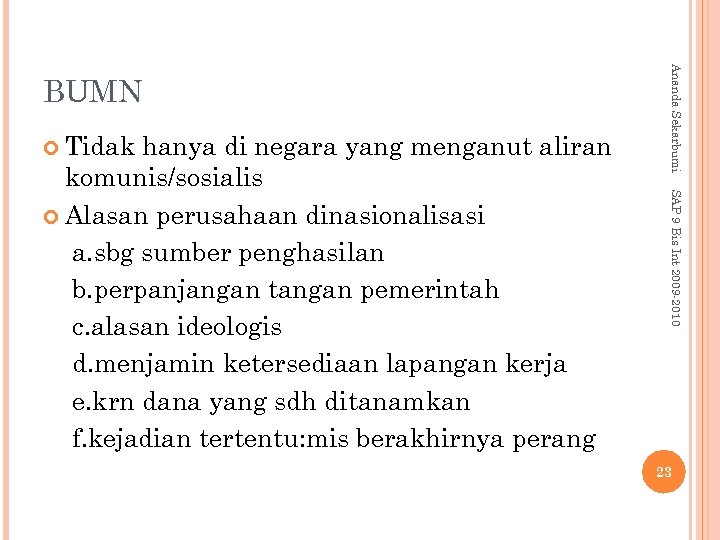 BUMN

• Tidak hanya di negara yang menganut aliran komunis/sosialis
• Alasan perusahaan dinasionalisasi
a.sbg sumber penghasilan
b.perpanjangan tangan pemerintah
c.alasan ideologis
d.menjamin ketersediaan lapangan kerja
e.krn dana yang sdh ditanamkan
f.kejadian tertentu:mis berakhirnya perang

Ananda Sekarbumi SAP 9 Bis Int 2009-2010

23